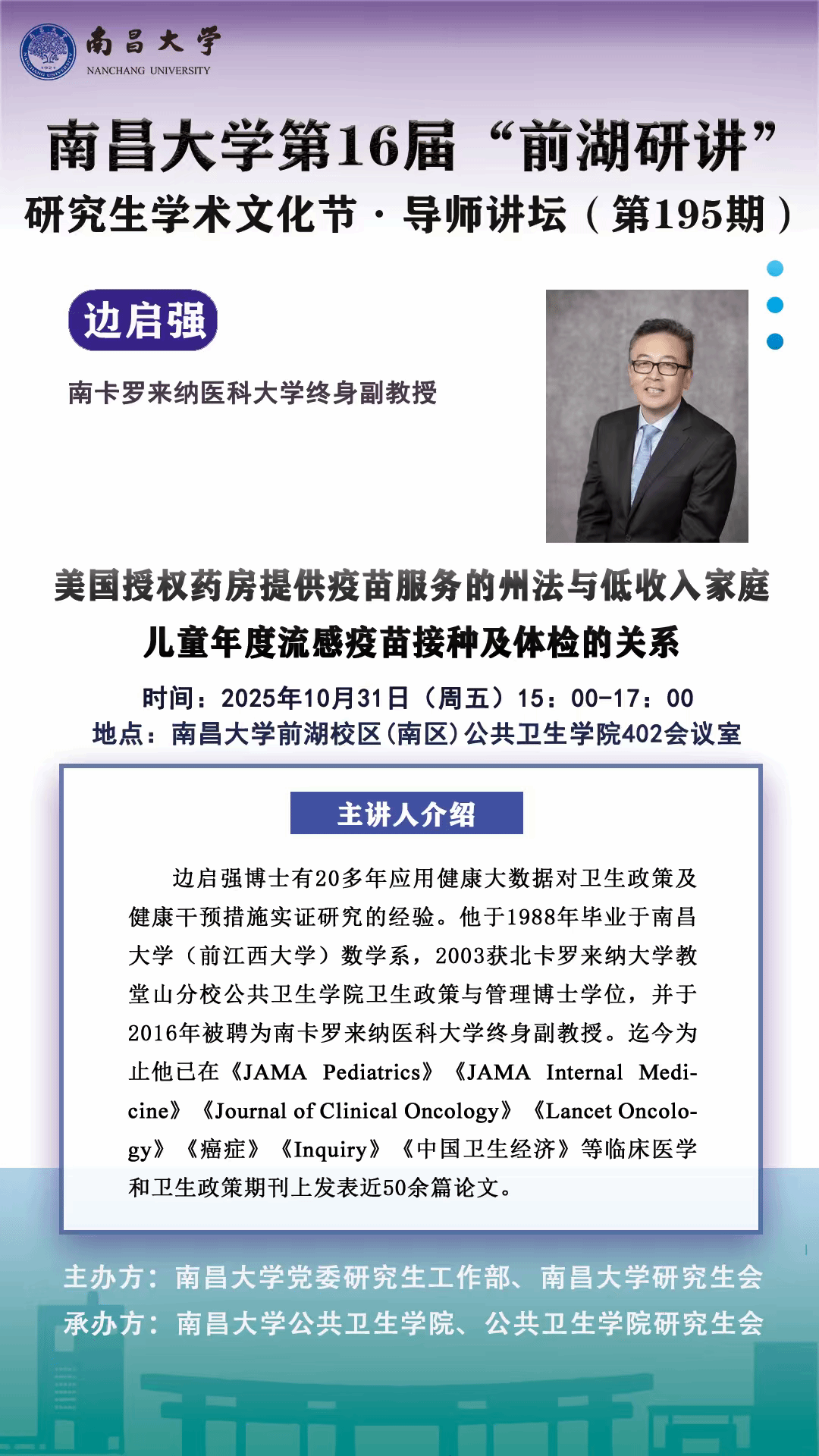 南昌大学
NANCHANG UNIVERSITY

南昌大学第16届“前湖研讲”
研究生学术文化节·导师讲坛（第195期）

边启强

南卡罗来纳医科大学终身副教授

美国授权药房提供疫苗服务的州法与低收入家庭儿童年度流感疫苗接种及体检的关系

时间：2025年10月31日（周五）15：00-17：00
地点：南昌大学前湖校区(南区)公共卫生学院402会议室

主讲人介绍

边启强博士有20多年应用健康大数据对卫生政策及健康干预措施实证研究的经验。他于1988年毕业于南昌大学（前江西大学）数学系，2003获北卡罗来纳大学教堂山分校公共卫生学院卫生政策与管理博士学位，并于2016年被聘为南卡罗来纳医科大学终身副教授。迄今为止他已在《JAMA Pediatrics》《JAMA Internal Medicine》《Journal of Clinical Oncology》《Lancet Oncology》《癌症》《Inquiry》《中国卫生经济》等临床医学和卫生政策期刊上发表近50余篇论文。

主办方：南昌大学党委研究生工作部、南昌大学研究生会
承办方：南昌大学公共卫生学院、公共卫生学院研究生会